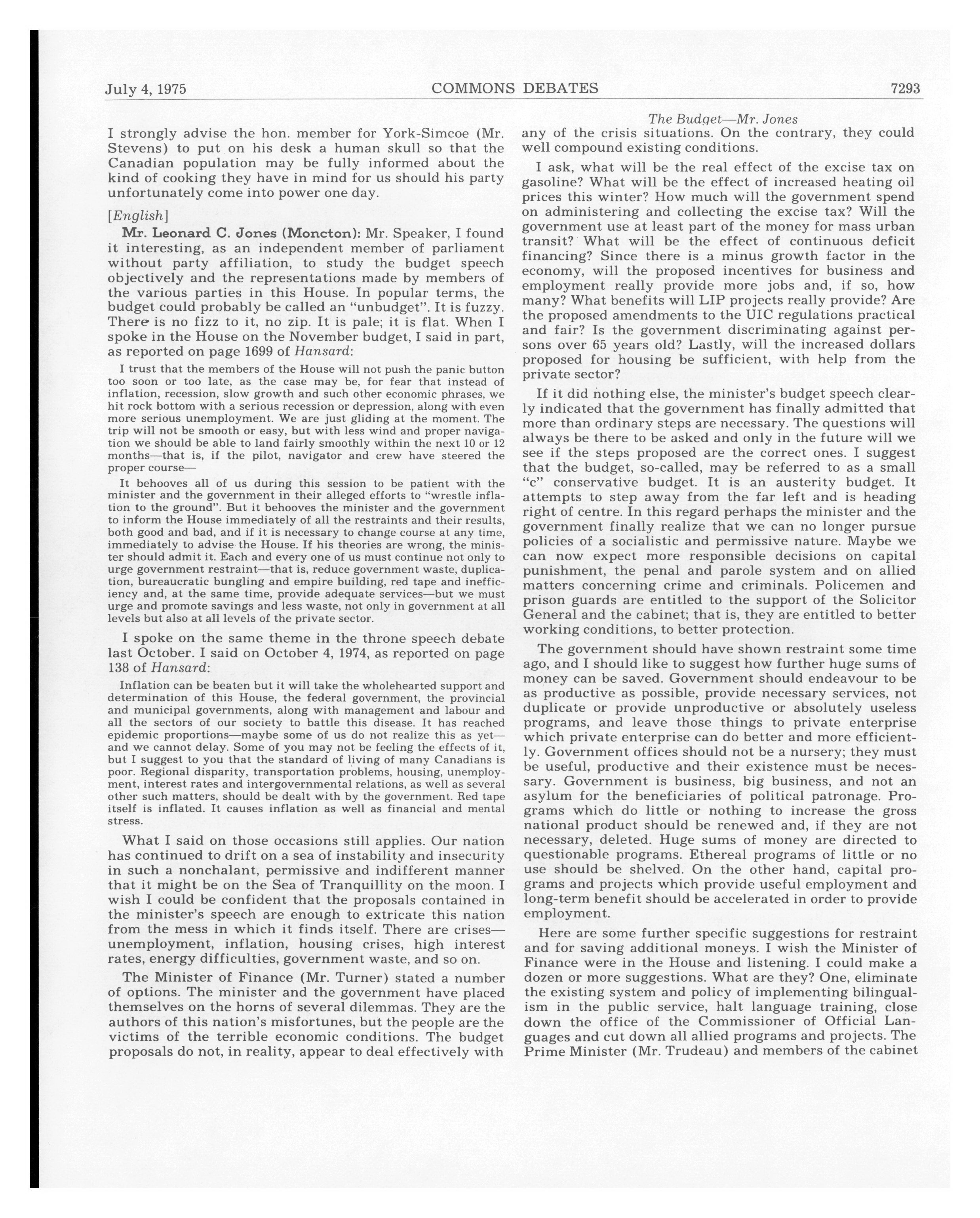 July 4, 1975 COMMONS DEBATES 7293

The Budget—Mr. Jones

I strongly advise the hon. member for York-Simcoe (Mr. Stevens) to put on his desk a human skull so that the Canadian population may be fully informed about the kind of cooking they have in mind for us should his party unfortunately come into power one day.

[English]

Mr. Leonard C. Jones (Moncton): Mr. Speaker, I found it interesting, as an independent member of parliament without party affiliation, to study the budget speech objectively and the representations made by members of the various parties in this House. In popular terms, the budget could probably be called an "unbudget". It is fuzzy. There is no fizz to it, no zip. It is pale; it is flat. When I spoke in the House on the November budget, I said in part, as reported on page 1699 of Hansard:

I trust that the members of the House will not push the panic button too soon or too late, as the case may be, for fear that instead of inflation, recession, slow growth and such other economic phrases, we hit rock bottom with a serious recession or depression, along with even more serious unemployment. We are just gliding at the moment. The trip will not be smooth or easy, but with less wind and proper navigation we should be able to land fairly smoothly within the next 10 or 12 months—that is, if the pilot, navigator and crew have steered the proper course—

It behooves all of us during this session to be patient with the minister and the government in their alleged efforts to "wrestle inflation to the ground". But it behooves the minister and the government to inform the House immediately of all the restraints and their results, both good and bad, and if it is necessary to change course at any time, immediately to advise the House. If his theories are wrong, the minister should admit it. Each and every one of us must continue not only to urge government restraint—that is, reduce government waste, duplication, bureaucratic bungling and empire building, red tape and inefficiency and, at the same time, provide adequate services—but we must urge and promote savings and less waste, not only in government at all levels but also at all levels of the private sector.

I spoke on the same theme in the throne speech debate last October. I said on October 4, 1974, as reported on page 138 of Hansard:

Inflation can be beaten but it will take the wholehearted support and determination of this House, the federal government, the provincial and municipal governments, along with management and labour and all the sectors of our society to battle this disease. It has reached epidemic proportions—maybe some of us do not realize this as yet—and we cannot delay. Some of you may not be feeling the effects of it, but I suggest to you that the standard of living of many Canadians is poor. Regional disparity, transportation problems, housing, unemployment, interest rates and intergovernmental relations, as well as several other such matters, should be dealt with by the government. Red tape itself is inflated. It causes inflation as well as financial and mental stress.

What I said on those occasions still applies. Our nation has continued to drift on a sea of instability and insecurity in such a nonchalant, permissive and indifferent manner that it might be on the Sea of Tranquillity on the moon. I wish I could be confident that the proposals contained in the minister's speech are enough to extricate this nation from the mess in which it finds itself. There are crises—unemployment, inflation, housing crises, high interest rates, energy difficulties, government waste, and so on.

The Minister of Finance (Mr. Turner) stated a number of options. The minister and the government have placed themselves on the horns of several dilemmas. They are the authors of this nation's misfortunes, but the people are the victims of the terrible economic conditions. The budget proposals do not, in reality, appear to deal effectively with any of the crisis situations. On the contrary, they could well compound existing conditions.

I ask, what will be the real effect of the excise tax on gasoline? What will be the effect of increased heating oil prices this winter? How much will the government spend on administering and collecting the excise tax? Will the government use at least part of the money for mass urban transit? What will be the effect of continuous deficit financing? Since there is a minus growth factor in the economy, will the proposed incentives for business and employment really provide more jobs and, if so, how many? What benefits will LIP projects really provide? Are the proposed amendments to the UIC regulations practical and fair? Is the government discriminating against persons over 65 years old? Lastly, will the increased dollars proposed for housing be sufficient, with help from the private sector?

If it did nothing else, the minister's budget speech clearly indicated that the government has finally admitted that more than ordinary steps are necessary. The questions will always be there to be asked and only in the future will we see if the steps proposed are the correct ones. I suggest that the budget, so-called, may be referred to as a small "c" conservative budget. It is an austerity budget. It attempts to step away from the far left and is heading right of centre. In this regard perhaps the minister and the government finally realize that we can no longer pursue policies of a socialistic and permissive nature. Maybe we can now expect more responsible decisions on capital punishment, the penal and parole system and on allied matters concerning crime and criminals. Policemen and prison guards are entitled to the support of the Solicitor General and the cabinet; that is, they are entitled to better working conditions, to better protection.

The government should have shown restraint some time ago, and I should like to suggest how further huge sums of money can be saved. Government should endeavour to be as productive as possible, provide necessary services, not duplicate or provide unproductive or absolutely useless programs, and leave those things to private enterprise which private enterprise can do better and more efficiently. Government offices should not be a nursery; they must be useful, productive and their existence must be necessary. Government is business, big business, and not an asylum for the beneficiaries of political patronage. Programs which do little or nothing to increase the gross national product should be renewed and, if they are not necessary, deleted. Huge sums of money are directed to questionable programs. Ethereal programs of little or no use should be shelved. On the other hand, capital programs and projects which provide useful employment and long-term benefit should be accelerated in order to provide employment.

Here are some further specific suggestions for restraint and for saving additional moneys. I wish the Minister of Finance were in the House and listening. I could make a dozen or more suggestions. What are they? One, eliminate the existing system and policy of implementing bilingualism in the public service, halt language training, close down the office of the Commissioner of Official Languages and cut down all allied programs and projects. The Prime Minister (Mr. Trudeau) and members of the cabinet